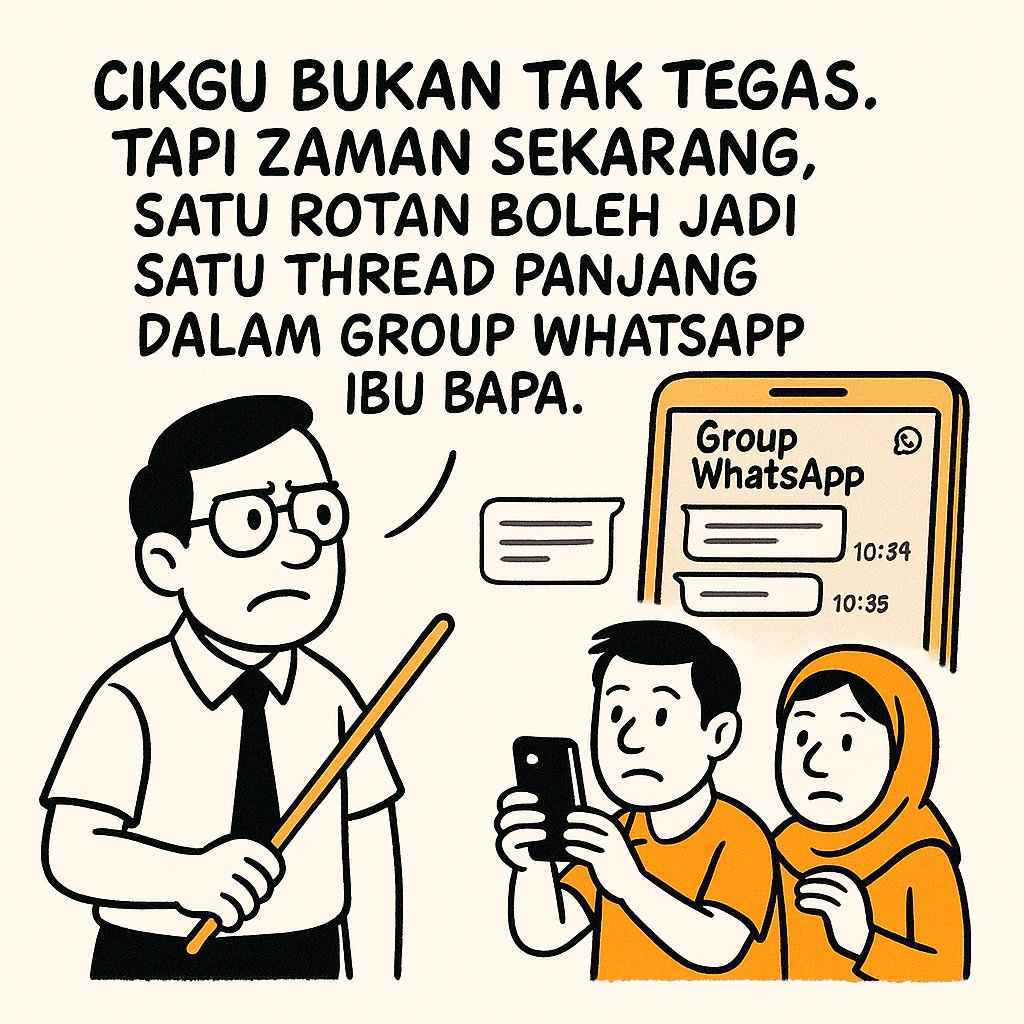 CIKGU BUKAN TAK TEGAS. TAPI ZAMAN SEKARANG, SATU ROTAN BOLEH JADI SATU THREAD PANJANG DALAM GROUP WHATSAPP IBU BAPA.

Group WhatsApp

10:34

10:35